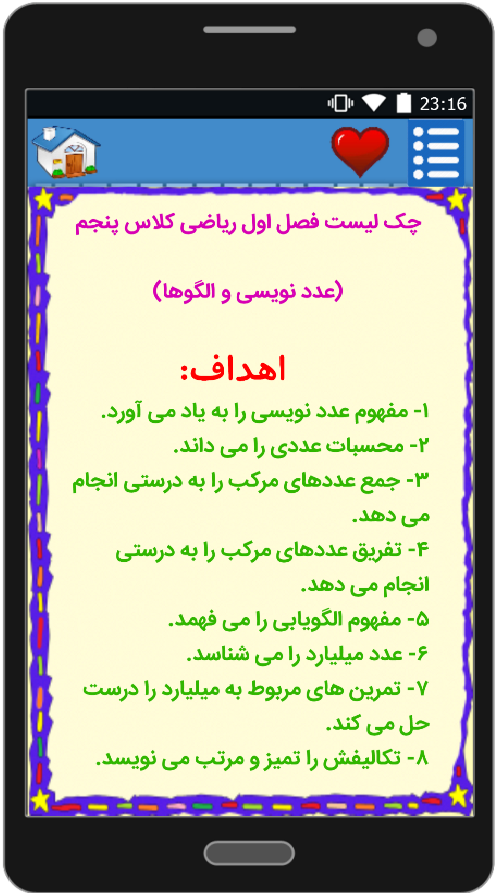 23:16

چک لیست فصل اول ریاضی کلاس پنجم

(عدد نویسی و الگوها)

اهداف:

۱- مفهوم عدد نویسی را به یاد می آورد.
۲- محسبات عددی را می داند.
۳- جمع عددهای مرکب را به درستی انجام می دهد.
۴- تفریق عددهای مرکب را به درستی انجام می دهد.
۵- مفهوم الگویابی را می فهمد.
۶- عدد میلیارد را می شناسد.
۷- تمرین های مربوط به میلیارد را درست حل می کند.
۸- تکالیفش را تمیز و مرتب می نویسد.